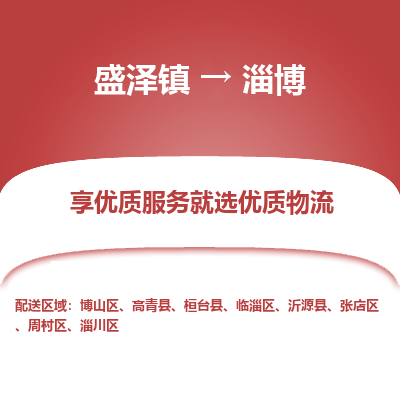 盛泽镇 → 淄博

享优质服务就选优质物流

配送区域：博山区、高青县、桓台县、临淄区、沂源县、张店区、周村区、淄川区